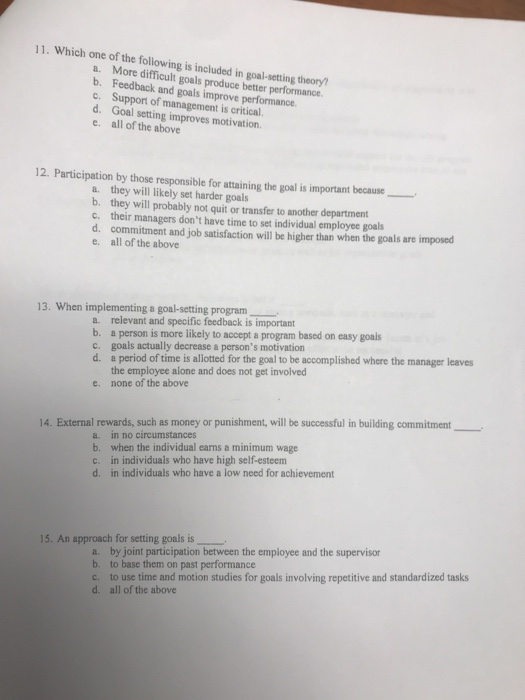 11. Which one of the following is included in goal-setting theory?
a. More difficult goals produce better performance.
b. Feedback and goals improve performance.
c. Support of management is critical.
d. Goal setting improves motivation.
e. all of the above

12. Participation by those responsible for attaining the goal is important because _____.
a. they will likely set harder goals
b. they will probably not quit or transfer to another department
c. their managers don't have time to set individual employee goals
d. commitment and job satisfaction will be higher than when the goals are imposed
e. all of the above

13. When implementing a goal-setting program _____.
a. relevant and specific feedback is important
b. a person is more likely to accept a program based on easy goals
c. goals actually decrease a person's motivation
d. a period of time is allotted for the goal to be accomplished where the manager leaves the employee alone and does not get involved
e. none of the above

14. External rewards, such as money or punishment, will be successful in building commitment _____.
a. in no circumstances
b. when the individual earns a minimum wage
c. in individuals who have high self-esteem
d. in individuals who have a low need for achievement

15. An approach for setting goals is _____.
a. by joint participation between the employee and the supervisor
b. to base them on past performance
c. to use time and motion studies for goals involving repetitive and standardized tasks
d. all of the above